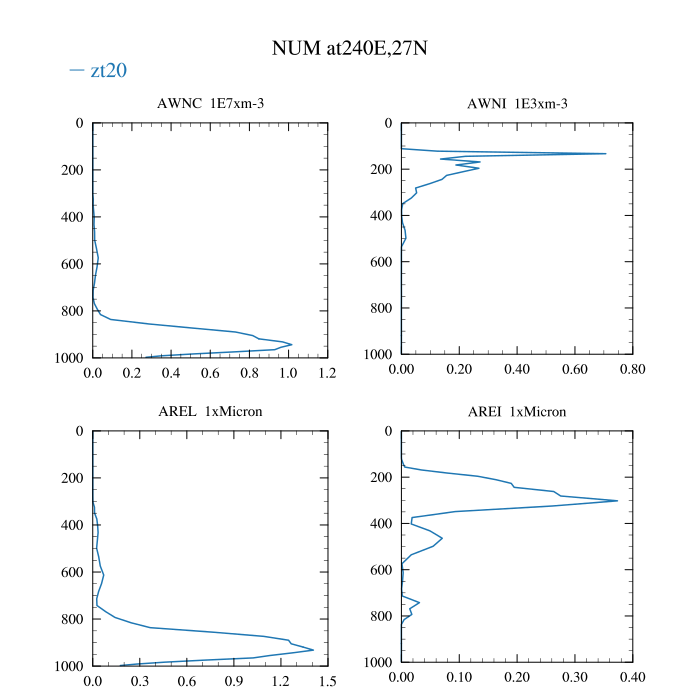 NUM at240E,27N

— zt20

AWNC 1E7xm-3

0
200
400
600
800
1000

0.0 0.2 0.4 0.6 0.8 1.0 1.2

AWNI 1E3xm-3

0
200
400
600
800
1000

0.00 0.20 0.40 0.60 0.80

AREL 1xMicron

0
200
400
600
800
1000

0.0 0.3 0.6 0.9 1.2 1.5

AREI 1xMicron

0
200
400
600
800
1000

0.00 0.10 0.20 0.30 0.40